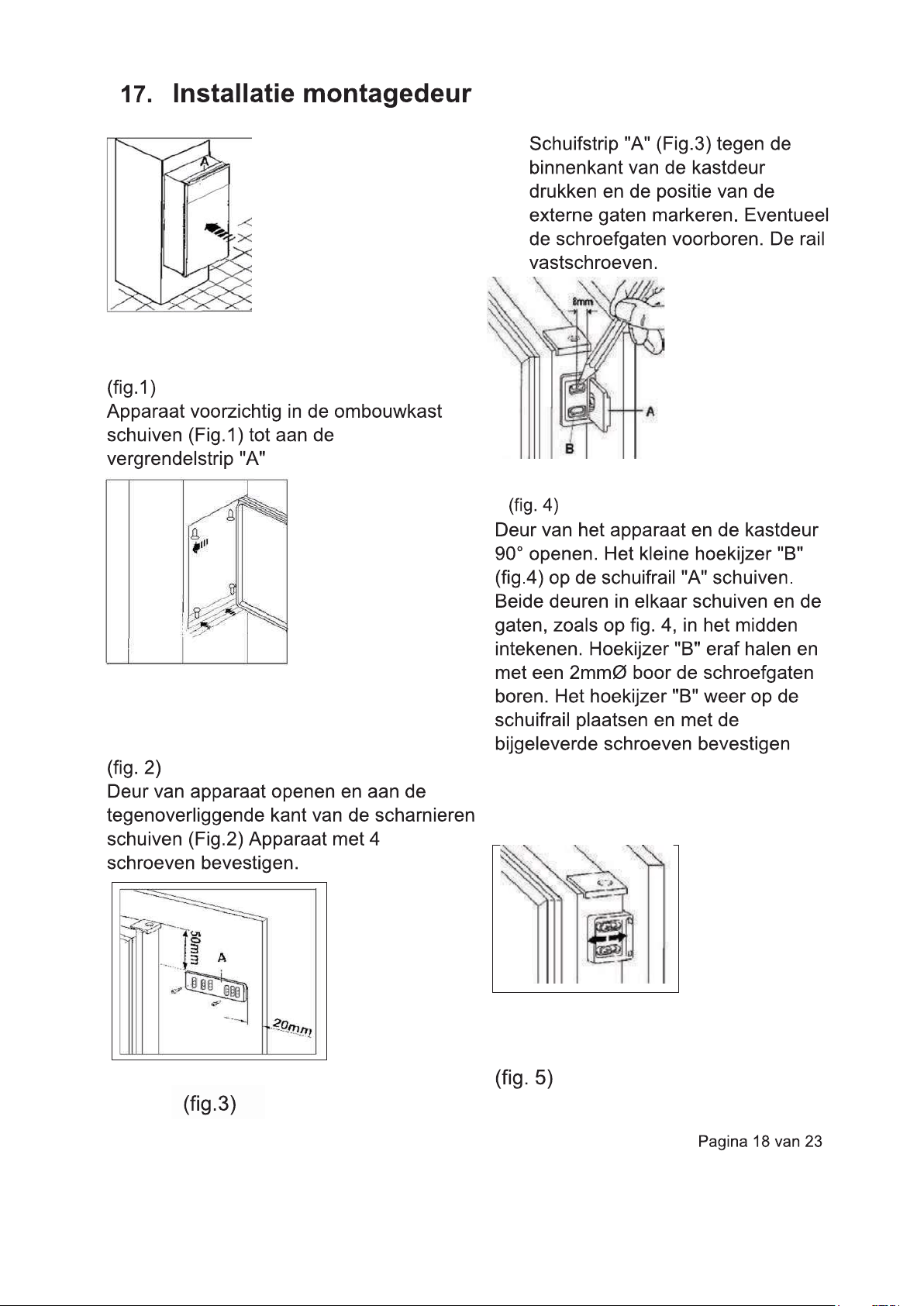 17. Installatie montagedeur

A

(fig.1)
Apparaat voorzichtig in de ombouwkast schuiven (Fig.1) tot aan de vergrendelstrip "A"

(fig. 2)
Deur van apparaat openen en aan de tegenoverliggende kant van de scharnieren schuiven (Fig.2) Apparaat met 4 schroeven bevestigen.

50mm
A
20mm

(fig.3)

Schuifstrip "A" (Fig.3) tegen de binnenkant van de kastdeur drukken en de positie van de externe gaten markeren. Eventueel de schroefgaten voorboren. De rail vastschroeven.

8mm
A
B

(fig. 4)
Deur van het apparaat en de kastdeur 90° openen. Het kleine hoekijzer "B" (fig.4) op de schuifrail "A" schuiven. Beide deuren in elkaar schuiven en de gaten, zoals op fig. 4, in het midden intekenen. Hoekijzer "B" eraf halen en met een 2mmØ boor de schroefgaten boren. Het hoekijzer "B" weer op de schuifrail plaatsen en met de bijgeleverde schroeven bevestigen

(fig. 5)

Pagina 18 van 23